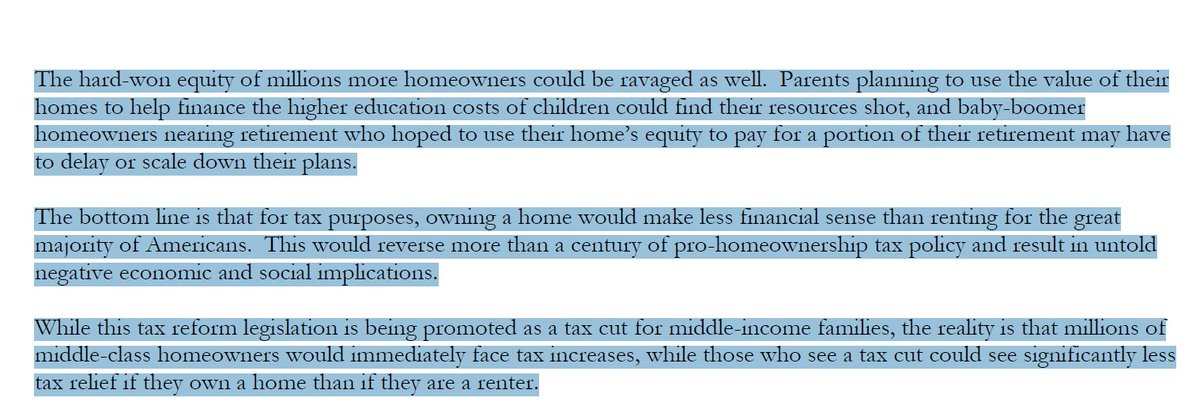 The hard-won equity of millions more homeowners could be ravaged as well.  Parents planning to use the value of their homes to help finance the higher education costs of children could find their resources shot, and baby-boomer homeowners nearing retirement who hoped to use their home's equity to pay for a portion of their retirement may have to delay or scale down their plans.

The bottom line is that for tax purposes, owning a home would make less financial sense than renting for the great majority of Americans.  This would reverse more than a century of pro-homeownership tax policy and result in untold negative economic and social implications.

While this tax reform legislation is being promoted as a tax cut for middle-income families, the reality is that millions of middle-class homeowners would immediately face tax increases, while those who see a tax cut could see significantly less tax relief if they own a home than if they are a renter.